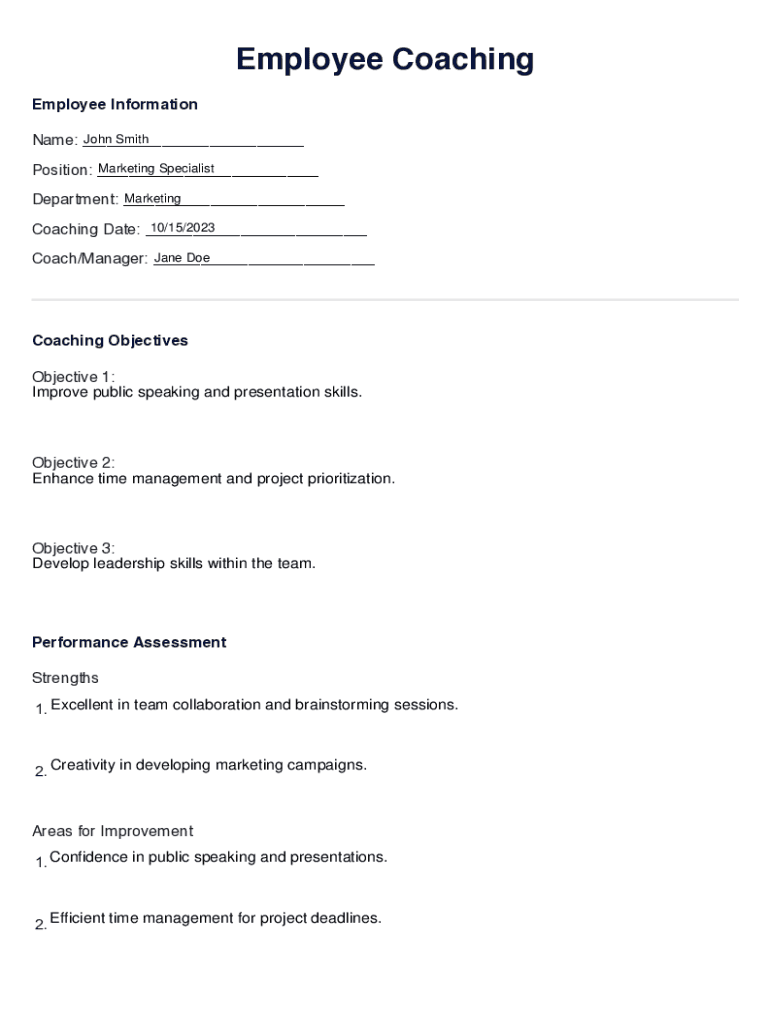 Employee Coaching

Employee Information

Name: John Smith

Position: Marketing Specialist

Department: Marketing

Coaching Date: 10/15/2023

Coach/Manager: Jane Doe

Coaching Objectives

Objective 1:
Improve public speaking and presentation skills.

Objective 2:
Enhance time management and project prioritization.

Objective 3:
Develop leadership skills within the team.

Performance Assessment

Strengths

1. Excellent in team collaboration and brainstorming sessions.

2. Creativity in developing marketing campaigns.

Areas for Improvement

1. Confidence in public speaking and presentations.

2. Efficient time management for project deadlines.